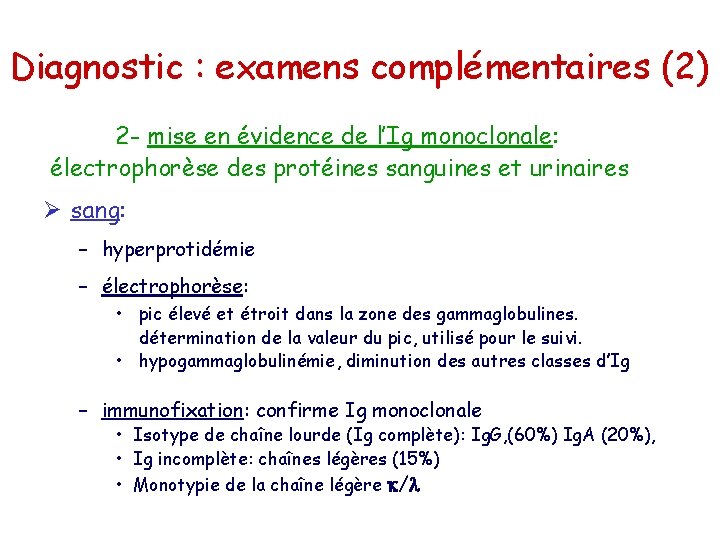 Diagnostic : examens complémentaires (2)

2- mise en évidence de l'Ig monoclonale: électrophorèse des protéines sanguines et urinaires

➢ sang:

– hyperprotidémie

– électrophorèse:

• pic élevé et étroit dans la zone des gammaglobulines. détermination de la valeur du pic, utilisé pour le suivi.

• hypogammaglobulinémie, diminution des autres classes d'Ig

– immunofixation: confirme Ig monoclonale

• Isotype de chaîne lourde (Ig complète): IgG,(60%) IgA (20%),

• Ig incomplète: chaînes légères (15%)

• Monotypie de la chaîne légère $\kappa/\lambda$